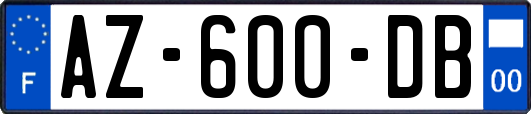 F
AZ-600-DB
00